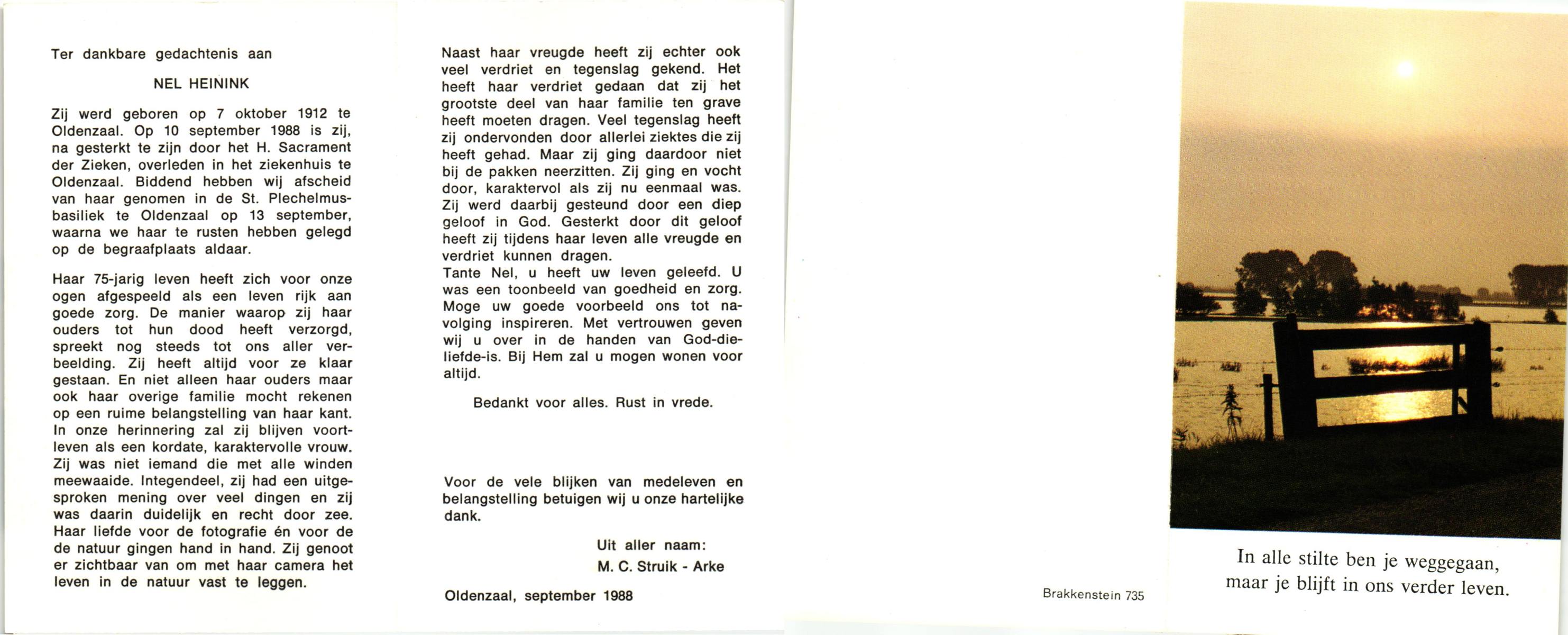 Ter dankbare gedachtenis aan

NEL HEININK

Zij werd geboren op 7 oktober 1912 te Oldenzaal. Op 10 september 1988 is zij, na gesterkt te zijn door het H. Sacrament der Zieken, overleden in het ziekenhuis te Oldenzaal. Biddend hebben wij afscheid van haar genomen in de St. Plechelmusbasiliek te Oldenzaal op 13 september, waarna we haar te rusten hebben gelegd op de begraafplaats aldaar.

Haar 75-jarig leven heeft zich voor onze ogen afgespeeld als een leven rijk aan goede zorg. De manier waarop zij haar ouders tot hun dood heeft verzorgd, spreekt nog steeds tot ons aller verbeelding. Zij heeft altijd voor ze klaar gestaan. En niet alleen haar ouders maar ook haar overige familie mocht rekenen op een ruime belangstelling van haar kant. In onze herinnering zal zij blijven voortleven als een kordate, karaktervolle vrouw. Zij was niet iemand die met alle winden meewaaide. Integendeel, zij had een uitgesproken mening over veel dingen en zij was daarin duidelijk en recht door zee. Haar liefde voor de fotografie én voor de de natuur gingen hand in hand. Zij genoot er zichtbaar van om met haar camera het leven in de natuur vast te leggen.

Naast haar vreugde heeft zij echter ook veel verdriet en tegenslag gekend. Het heeft haar verdriet gedaan dat zij het grootste deel van haar familie ten grave heeft moeten dragen. Veel tegenslag heeft zij ondervonden door allerlei ziektes die zij heeft gehad. Maar zij ging daardoor niet bij de pakken neerzitten. Zij ging en vocht door, karaktervol als zij nu eenmaal was. Zij werd daarbij gesteund door een diep geloof in God. Gesterkt door dit geloof heeft zij tijdens haar leven alle vreugde en verdriet kunnen dragen.
Tante Nel, u heeft uw leven geleefd. U was een toonbeeld van goedheid en zorg. Moge uw goede voorbeeld ons tot navolging inspireren. Met vertrouwen geven wij u over in de handen van God-die-liefde-is. Bij Hem zal u mogen wonen voor altijd.

Bedankt voor alles. Rust in vrede.

Voor de vele blijken van medeleven en belangstelling betuigen wij u onze hartelijke dank.

Uit aller naam:
M. C. Struik - Arke

Oldenzaal, september 1988

Brakkenstein 735

In alle stilte ben je weggegaan,
maar je blijft in ons verder leven.